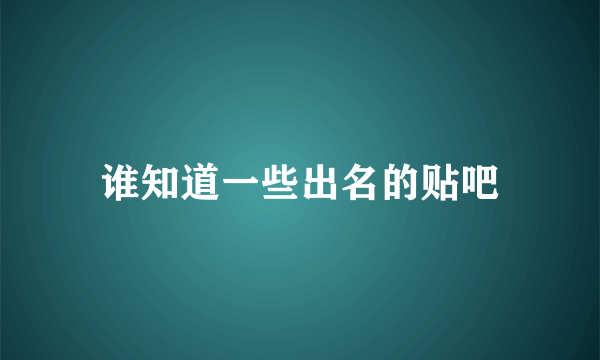 谁知道一些出名的贴吧